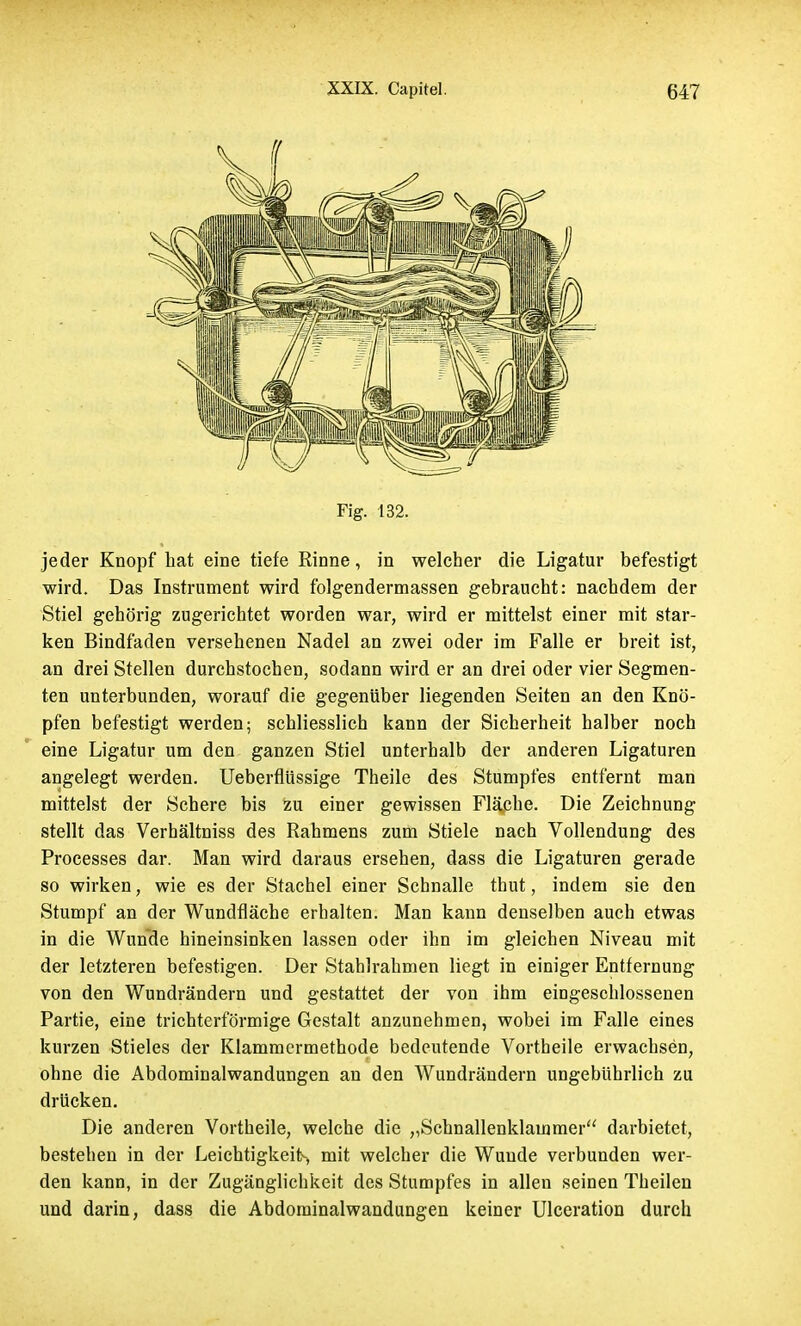 XXIX. Capitel. 647

Fig. 132.

jeder Knopf hat eine tiefe Rinne, in welcher die Ligatur befestigt wird. Das Instrument wird folgendermassen gebraucht: nachdem der Stiel gehörig zugerichtet worden war, wird er mittelst einer mit starken Bindfaden versehenen Nadel an zwei oder im Falle er breit ist, an drei Stellen durchstochen, sodann wird er an drei oder vier Segmenten unterbunden, worauf die gegenüber liegenden Seiten an den Knöpfen befestigt werden; schliesslich kann der Sicherheit halber noch eine Ligatur um den ganzen Stiel unterhalb der anderen Ligaturen angelegt werden. Ueberflüssige Theile des Stumpfes entfernt man mittelst der Schere bis zu einer gewissen Fläche. Die Zeichnung stellt das Verhältniss des Rahmens zum Stiele nach Vollendung des Processes dar. Man wird daraus ersehen, dass die Ligaturen gerade so wirken, wie es der Stachel einer Schnalle thut, indem sie den Stumpf an der Wundfläche erhalten. Man kann denselben auch etwas in die Wunde hineinsinken lassen oder ihn im gleichen Niveau mit der letzteren befestigen. Der Stahlrahmen liegt in einiger Entfernung von den Wundrändern und gestattet der von ihm eingeschlossenen Partie, eine trichterförmige Gestalt anzunehmen, wobei im Falle eines kurzen Stieles der Klammermethode bedeutende Vortheile erwachsen, ohne die Abdominalwandungen an den Wundrändern ungebührlich zu drücken.

Die anderen Vortheile, welche die „Schnallenklammer“ darbietet, bestehen in der Leichtigkeit, mit welcher die Wunde verbunden werden kann, in der Zugänglichkeit des Stumpfes in allen seinen Theilen und darin, dass die Abdominalwandungen keiner Ulceration durch